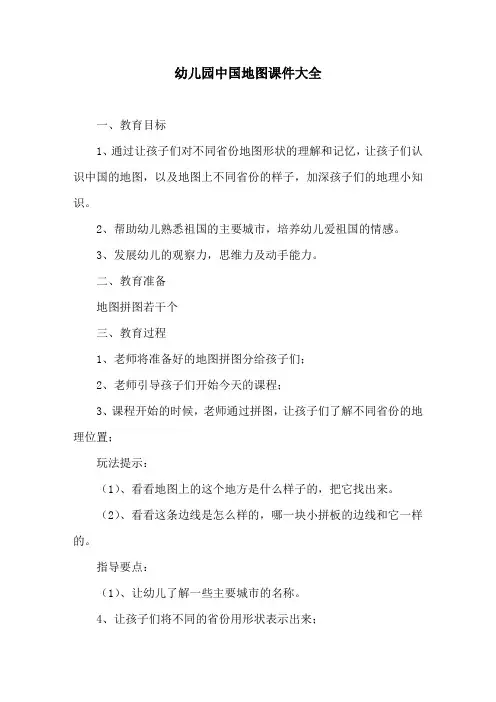 幼儿园中国地图课件大全

一、教育目标

1、通过让孩子们对不同省份地图形状的理解和记忆，让孩子们认识中国的地图，以及地图上不同省份的样子，加深孩子们的地理小知识。

2、帮助幼儿熟悉祖国的主要城市，培养幼儿爱祖国的情感。

3、发展幼儿的观察力，思维力及动手能力。

二、教育准备

地图拼图若干个

三、教育过程

1、老师将准备好的地图拼图分给孩子们；

2、老师引导孩子们开始今天的课程；

3、课程开始的时候，老师通过拼图，让孩子们了解不同省份的地理位置；

玩法提示：

（1）、看看地图上的这个地方是什么样子的，把它找出来。

（2）、看看这条边线是怎么样的，哪一块小拼板的边线和它一样的。

指导要点：

（1）、让幼儿了解一些主要城市的名称。

4、让孩子们将不同的省份用形状表示出来；